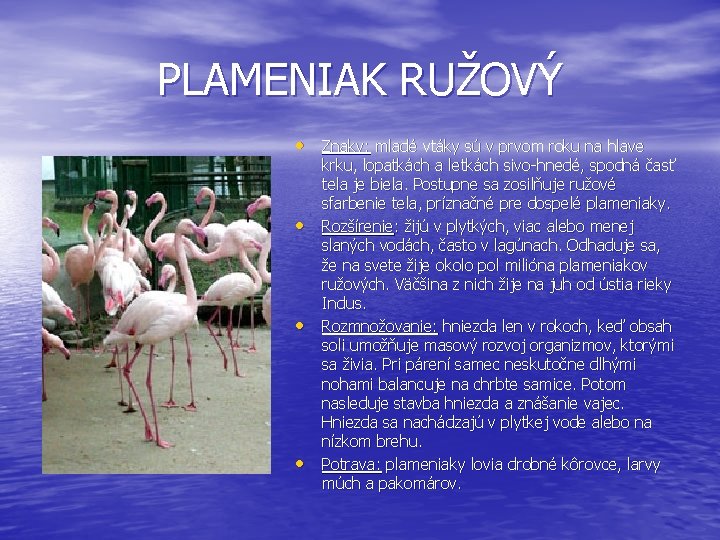 PLAMENIAK RUŽOVÝ

• Znaky: mladé vtáky sú v prvom roku na hlave krku, lopatkách a letkách sivo-hnedé, spodná časť tela je biela. Postupne sa zosilňuje ružové sfarbenie tela, príznačné pre dospelé plameniaky.
• Rozšírenie: žijú v plytkých, viac alebo menej slaných vodách, často v lagúnach. Odhaduje sa, že na svete žije okolo pol milióna plameniakov ružových. Väčšina z nich žije na juh od ústia rieky Indus.
• Rozmnožovanie: hniezda len v rokoch, keď obsah soli umožňuje masový rozvoj organizmov, ktorými sa živia. Pri párení samec neskutočne dlhými nohami balancuje na chrbte samice. Potom nasleduje stavba hniezda a znášanie vajec. Hniezda sa nachádzajú v plytkej vode alebo na nízkom brehu.
• Potrava: plameniaky lovia drobné kôrovce, larvy múch a pakomárov.